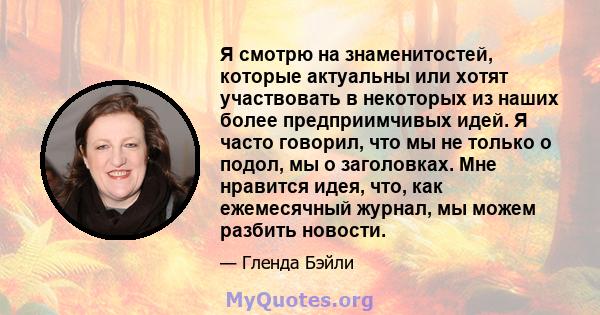 Я смотрю на знаменитостей, которые актуальны или хотят участвовать в некоторых из наших более предприимчивых идей. Я часто говорил, что мы не только о подол, мы о заголовках. Мне нравится идея, что, как ежемесячный журнал, мы можем разбить новости.

— Гленда Бэйли

MyQuotes.org